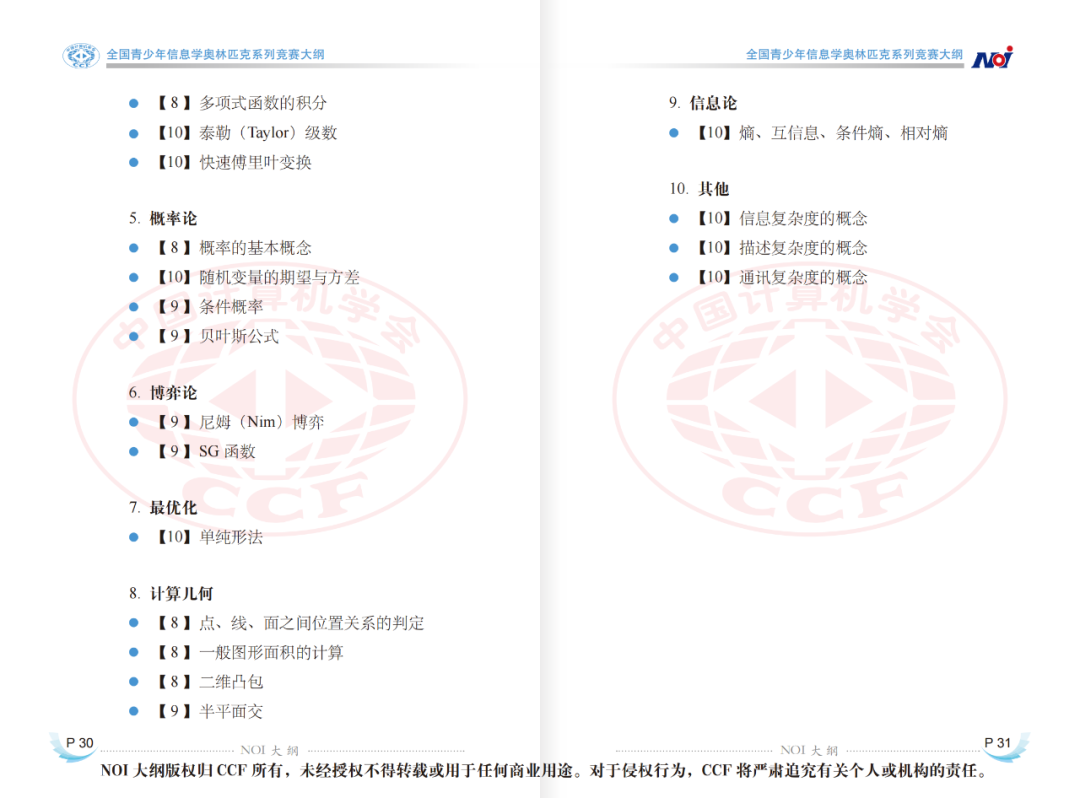 全国青少年信息学奥林匹克系列竞赛大纲

• 【8】多项式函数的积分
• 【10】泰勒（Taylor）级数
• 【10】快速傅里叶变换

5. 概率论
• 【8】概率的基本概念
• 【10】随机变量的期望与方差
• 【9】条件概率
• 【9】贝叶斯公式

6. 博弈论
• 【9】尼姆（Nim）博弈
• 【9】SG函数

7. 最优化
• 【10】单纯形法

8. 计算几何
• 【8】点、线、面之间位置关系的判定
• 【8】一般图形面积的计算
• 【8】二维凸包
• 【9】半平面交

P 30 NOI大纲

全国青少年信息学奥林匹克系列竞赛大纲 NOI

9. 信息论
• 【10】熵、互信息、条件熵、相对熵

10. 其他
• 【10】信息复杂度的概念
• 【10】描述复杂度的概念
• 【10】通讯复杂度的概念

NOI大纲 P 31

NOI大纲版权归CCF所有，未经授权不得转载或用于任何商业用途。对于侵权行为，CCF将严肃追究有关个人或机构的责任。

中国计算机学会 CCF